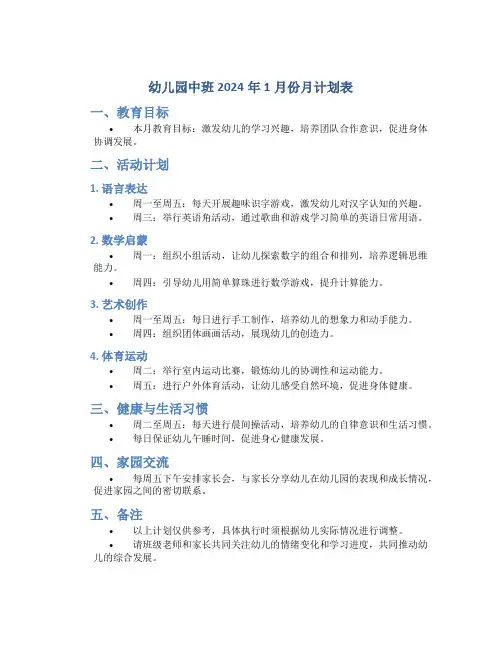 幼儿园中班 2024 年 1 月份月计划表

一、教育目标

• 本月教育目标：激发幼儿的学习兴趣，培养团队合作意识，促进身体协调发展。

二、活动计划

1. 语言表达

• 周一至周五：每天开展趣味识字游戏，激发幼儿对汉字认知的兴趣。
• 周三：举行英语角活动，通过歌曲和游戏学习简单的英语日常用语。

2. 数学启蒙

• 周一：组织小组活动，让幼儿探索数字的组合和排列，培养逻辑思维能力。
• 周四：引导幼儿用简单算珠进行数学游戏，提升计算能力。

3. 艺术创作

• 周一至周五：每日进行手工制作，培养幼儿的想象力和动手能力。
• 周四：组织团体画画活动，展现幼儿的创造力。

4. 体育运动

• 周二：举行室内运动比赛，锻炼幼儿的协调性和运动能力。
• 周五：进行户外体育活动，让幼儿感受自然环境，促进身体健康。

三、健康与生活习惯

• 周二至周五：每天进行晨间操活动，培养幼儿的自律意识和生活习惯。
• 每日保证幼儿午睡时间，促进身心健康发展。

四、家园交流

• 每周五下午安排家长会，与家长分享幼儿在幼儿园的表现和成长情况，促进家园之间的密切联系。

五、备注

• 以上计划仅供参考，具体执行时须根据幼儿实际情况进行调整。
• 请班级老师和家长共同关注幼儿的情绪变化和学习进度，共同推动幼儿的综合发展。